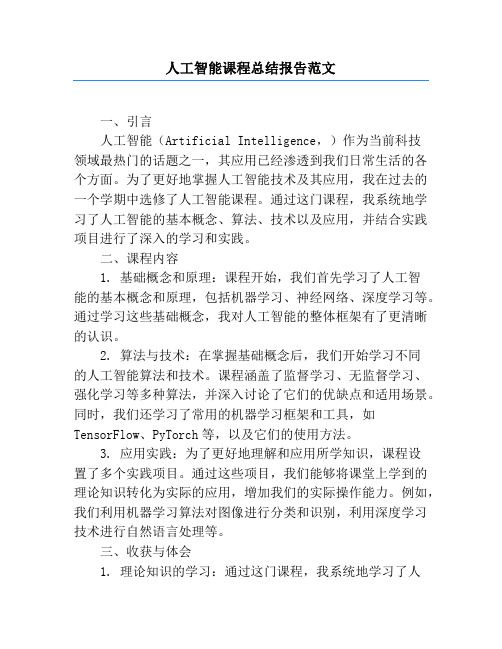 人工智能课程总结报告范文

一、引言

人工智能（Artificial Intelligence，）作为当前科技领域最热门的话题之一，其应用已经渗透到我们日常生活的各个方面。为了更好地掌握人工智能技术及其应用，我在过去的一个学期中选修了人工智能课程。通过这门课程，我系统地学习了人工智能的基本概念、算法、技术以及应用，并结合实践项目进行了深入的学习和实践。

二、课程内容

1. 基础概念和原理：课程开始，我们首先学习了人工智能的基本概念和原理，包括机器学习、神经网络、深度学习等。通过学习这些基础概念，我对人工智能的整体框架有了更清晰的认识。

2. 算法与技术：在掌握基础概念后，我们开始学习不同的人工智能算法和技术。课程涵盖了监督学习、无监督学习、强化学习等多种算法，并深入讨论了它们的优缺点和适用场景。同时，我们还学习了常用的机器学习框架和工具，如TensorFlow、PyTorch等，以及它们的使用方法。

3. 应用实践：为了更好地理解和应用所学知识，课程设置了多个实践项目。通过这些项目，我们能够将课堂上学到的理论知识转化为实际的应用，增加我们的实际操作能力。例如，我们利用机器学习算法对图像进行分类和识别，利用深度学习技术进行自然语言处理等。

三、收获与体会

1. 理论知识的学习：通过这门课程，我系统地学习了人